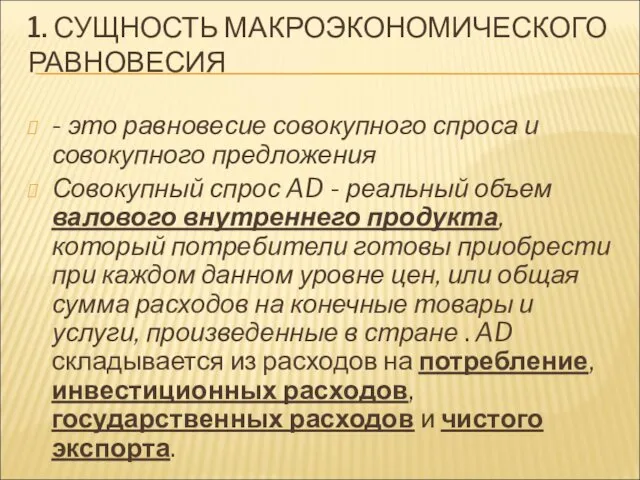 1. СУЩНОСТЬ МАКРОЭКОНОМИЧЕСКОГО РАВНОВЕСИЯ

- это равновесие совокупного спроса и совокупного предложения

Совокупный спрос AD - реальный объем валового внутреннего продукта, который потребители готовы приобрести при каждом данном уровне цен, или общая сумма расходов на конечные товары и услуги, произведенные в стране . AD складывается из расходов на потребление, инвестиционных расходов, государственных расходов и чистого экспорта.